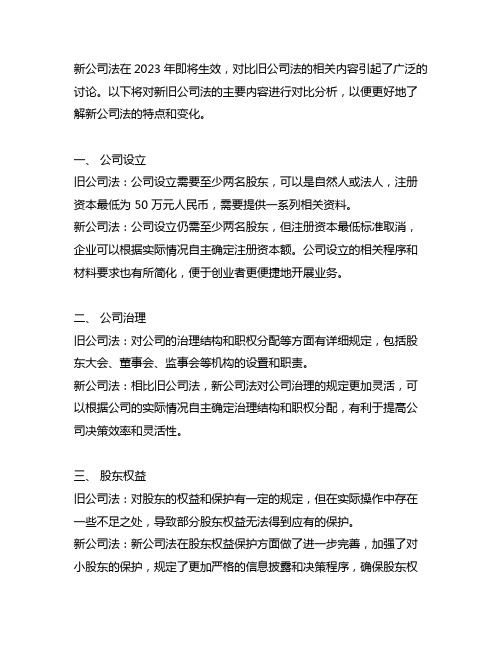 新公司法在 2023 年即将生效，对比旧公司法的相关内容引起了广泛的讨论。以下将对新旧公司法的主要内容进行对比分析，以便更好地了解新公司法的特点和变化。

一、 公司设立
旧公司法：公司设立需要至少两名股东，可以是自然人或法人，注册资本最低为 50 万元人民币，需要提供一系列相关资料。
新公司法：公司设立仍需至少两名股东，但注册资本最低标准取消，企业可以根据实际情况自主确定注册资本额。公司设立的相关程序和材料要求也有所简化，便于创业者更便捷地开展业务。

二、 公司治理
旧公司法：对公司的治理结构和职权分配等方面有详细规定，包括股东大会、董事会、监事会等机构的设置和职责。
新公司法：相比旧公司法，新公司法对公司治理的规定更加灵活，可以根据公司的实际情况自主确定治理结构和职权分配，有利于提高公司决策效率和灵活性。

三、 股东权益
旧公司法：对股东的权益和保护有一定的规定，但在实际操作中存在一些不足之处，导致部分股东权益无法得到应有的保护。
新公司法：新公司法在股东权益保护方面做了进一步完善，加强了对小股东的保护，规定了更加严格的信息披露和决策程序，确保股东权